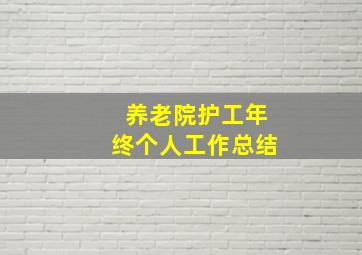 养老院护工年终个人工作总结